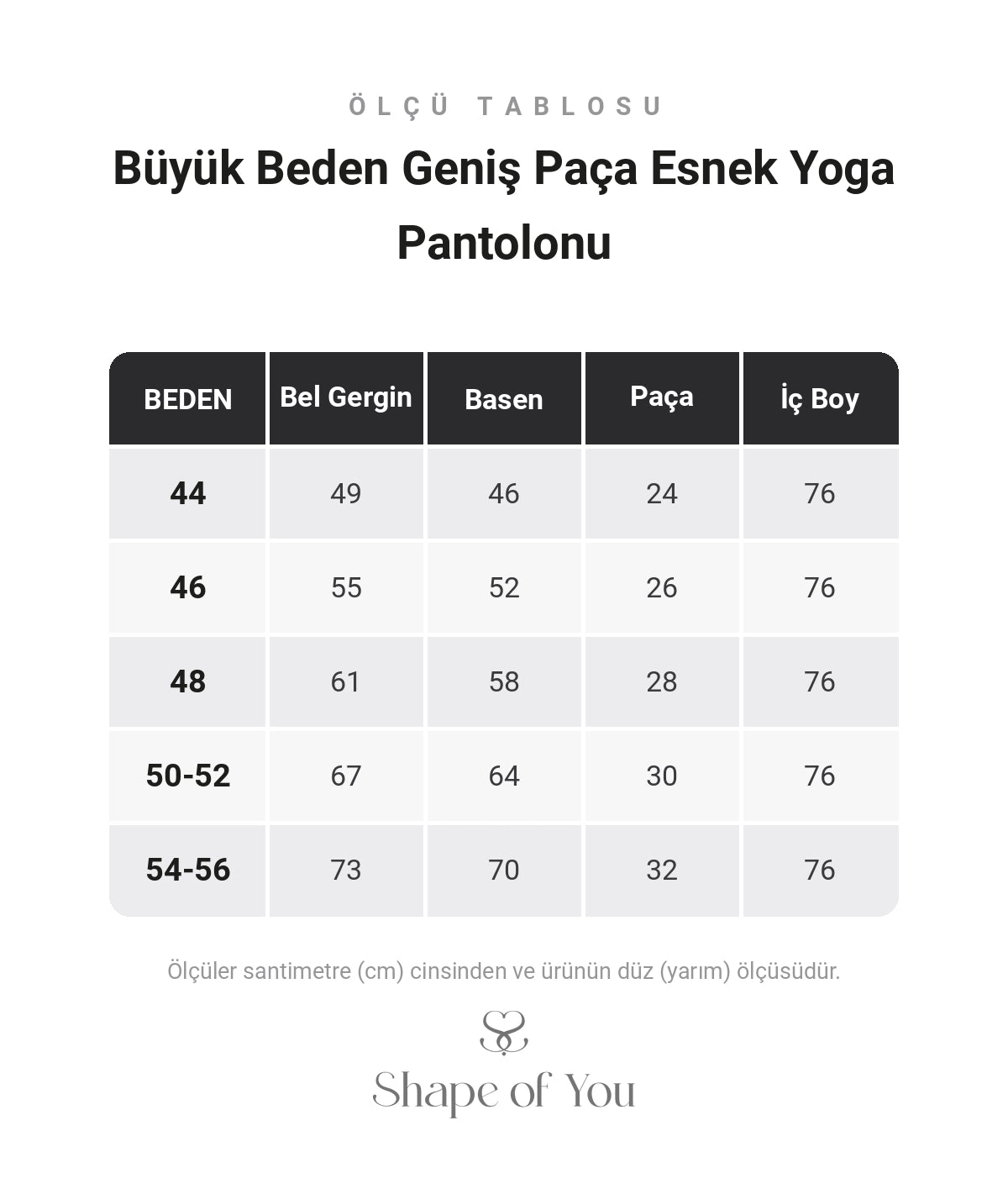 ÖLÇÜ TABLOSU

Büyük Beden Geniş Paça Esnek Yoga Pantolonu

| BEDEN | Bel Gergin | Basen | Paça | İç Boy |
|---|---|---|---|---|
| 44 | 49 | 46 | 24 | 76 |
| 46 | 55 | 52 | 26 | 76 |
| 48 | 61 | 58 | 28 | 76 |
| 50-52 | 67 | 64 | 30 | 76 |
| 54-56 | 73 | 70 | 32 | 76 |

Ölçüler santimetre (cm) cinsinden ve ürünün düz (yarım) ölçüsüdür.

Shape of You